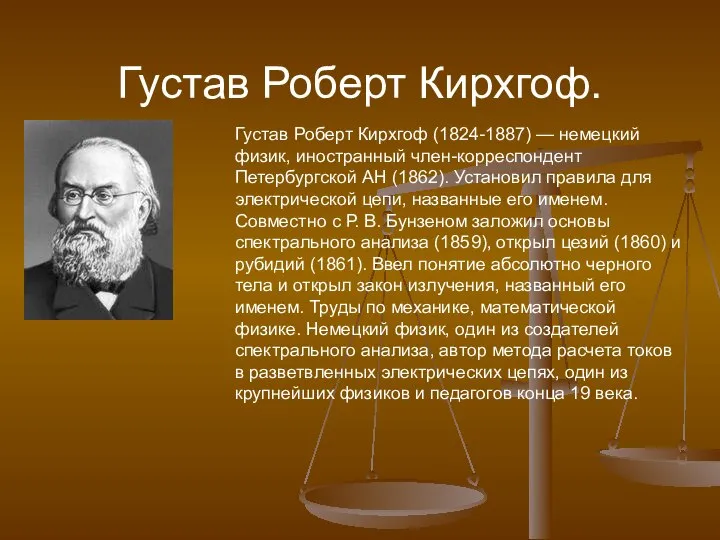 Густав Роберт Кирхгоф.

Густав Роберт Кирхгоф (1824-1887) — немецкий физик, иностранный член-корреспондент Петербургской АН (1862). Установил правила для электрической цепи, названные его именем. Совместно с Р. В. Бунзеном заложил основы спектрального анализа (1859), открыл цезий (1860) и рубидий (1861). Ввел понятие абсолютно черного тела и открыл закон излучения, названный его именем. Труды по механике, математической физике. Немецкий физик, один из создателей спектрального анализа, автор метода расчета токов в разветвленных электрических цепях, один из крупнейших физиков и педагогов конца 19 века.